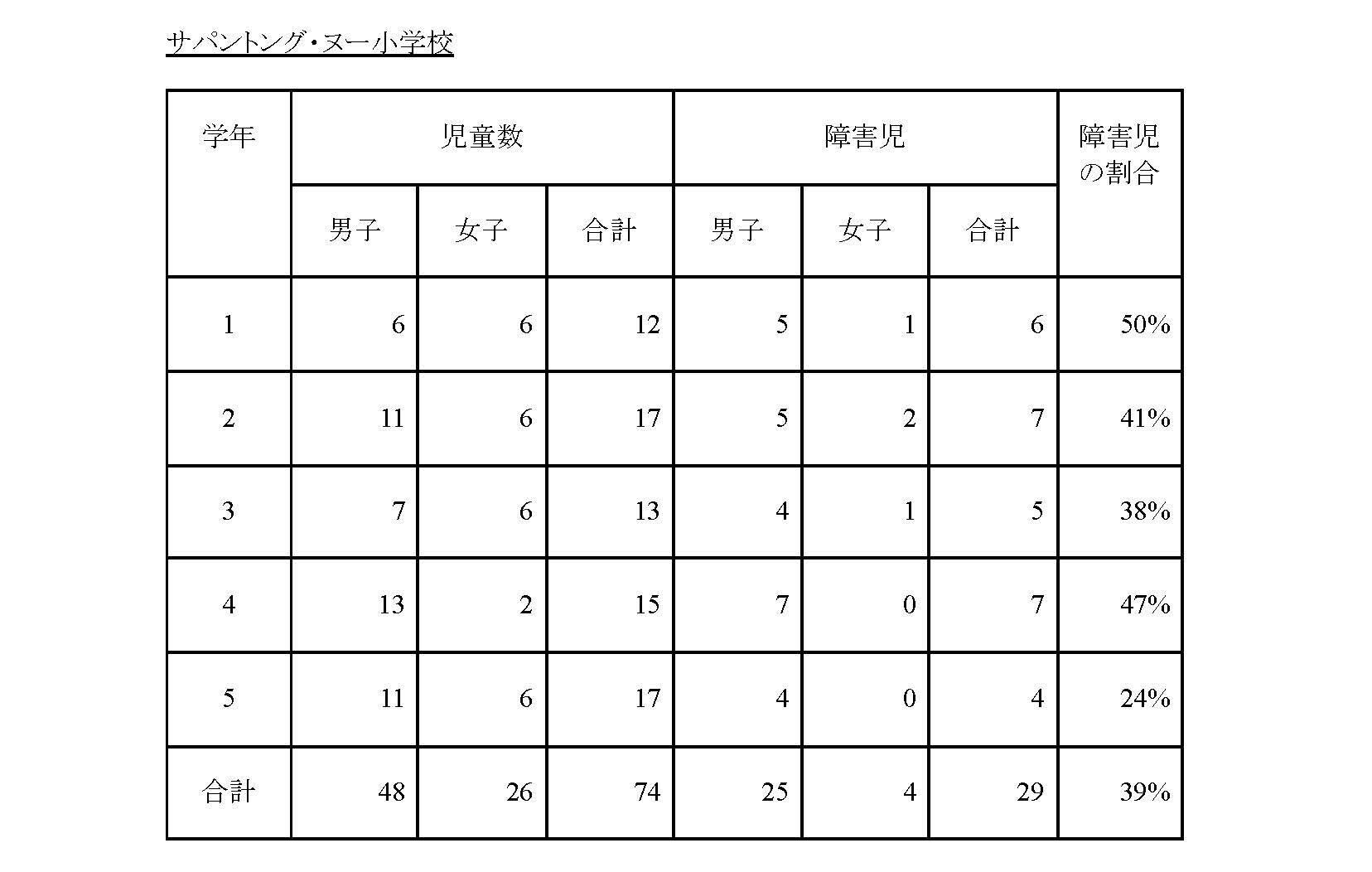 サパントング・ヌー小学校

| 学年 | 児童数 | | | 障害児 | | | 障害児の割合 |
|---|---|---|---|---|---|---|---|
| | 男子 | 女子 | 合計 | 男子 | 女子 | 合計 | |
| 1 | 6 | 6 | 12 | 5 | 1 | 6 | 50% |
| 2 | 11 | 6 | 17 | 5 | 2 | 7 | 41% |
| 3 | 7 | 6 | 13 | 4 | 1 | 5 | 38% |
| 4 | 13 | 2 | 15 | 7 | 0 | 7 | 47% |
| 5 | 11 | 6 | 17 | 4 | 0 | 4 | 24% |
| 合計 | 48 | 26 | 74 | 25 | 4 | 29 | 39% |